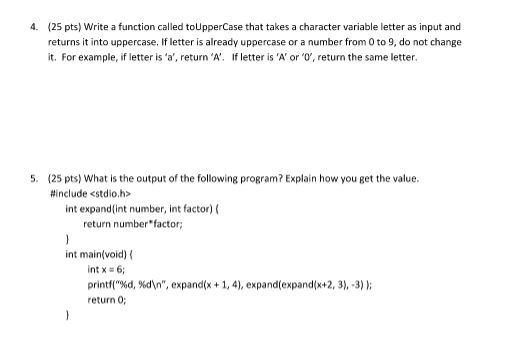 4. (25 pts) Write a function called toUpperCase that takes a character variable letter as input and returns it into uppercase. If letter is already uppercase or a number from 0 to 9, do not change it. For example, if letter is 'a', return 'A'. If letter is 'A' or '0', return the same letter.

5. (25 pts) What is the output of the following program? Explain how you get the value.
#include <stdio.h>
int expand(int number, int factor) {
return number*factor;
}
int main(void) {
int x = 6;
printf("%d, %d\n", expand(x + 1, 4), expand(expand(x+2, 3), -3) );
return 0;
}